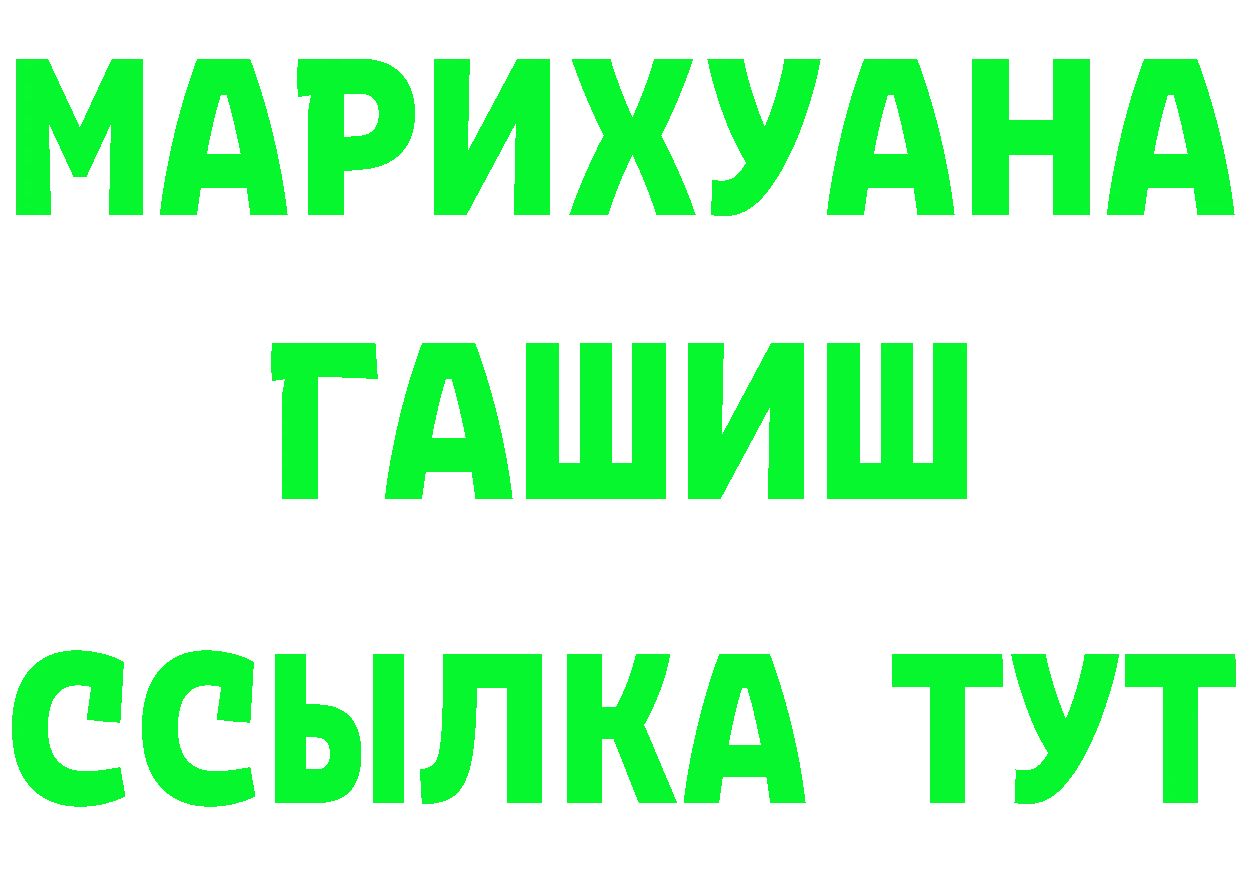 МАРИХУАНА
ГАШИШ
ССЫЛКА ТУТ